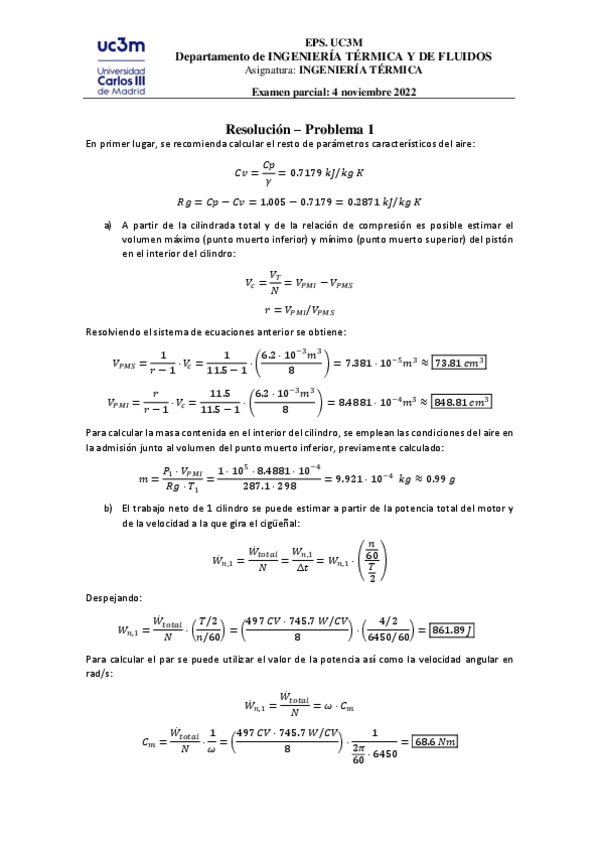 uc3m Universidad Carlos III de Madrid

EPS. UC3M
Departamento de INGENIERÍA TÉRMICA Y DE FLUIDOS
Asignatura: INGENIERÍA TÉRMICA

Examen parcial: 4 noviembre 2022

Resolución – Problema 1

En primer lugar, se recomienda calcular el resto de parámetros característicos del aire:

$Cv = \frac{Cp}{\gamma} = 0.7179\ kJ/kg\ K$

$Rg = Cp - Cv = 1.005 - 0.7179 = 0.2871\ kJ/kg\ K$

a) A partir de la cilindrada total y de la relación de compresión es posible estimar el volumen máximo (punto muerto inferior) y mínimo (punto muerto superior) del pistón en el interior del cilindro:

$V_c = \frac{V_T}{N} = V_{PMI} - V_{PMS}$

$r = V_{PMI}/V_{PMS}$

Resolviendo el sistema de ecuaciones anterior se obtiene:

$V_{PMS} = \frac{1}{r-1} \cdot V_c = \frac{1}{11.5-1} \cdot \left(\frac{6.2 \cdot 10^{-3} m^3}{8}\right) = 7.381 \cdot 10^{-5} m^3 \approx \boxed{73.81\ cm^3}$

$V_{PMI} = \frac{r}{r-1} \cdot V_c = \frac{11.5}{11.5-1} \cdot \left(\frac{6.2 \cdot 10^{-3} m^3}{8}\right) = 8.4881 \cdot 10^{-4} m^3 \approx \boxed{848.81\ cm^3}$

Para calcular la masa contenida en el interior del cilindro, se emplean las condiciones del aire en la admisión junto al volumen del punto muerto inferior, previamente calculado:

$m = \frac{P_1 \cdot V_{PMI}}{Rg \cdot T_1} = \frac{1 \cdot 10^5 \cdot 8.4881 \cdot 10^{-4}}{287.1 \cdot 298} = 9.921 \cdot 10^{-4}\ kg \approx 0.99\ g$

b) El trabajo neto de 1 cilindro se puede estimar a partir de la potencia total del motor y de la velocidad a la que gira el cigüeñal:

$\dot{W}_{n,1} = \frac{\dot{W}_{total}}{N} = \frac{W_{n,1}}{\Delta t} = W_{n,1} \cdot \left(\frac{\frac{n}{60}}{\frac{T}{2}}\right)$

Despejando:

$W_{n,1} = \frac{\dot{W}_{total}}{N} \cdot \left(\frac{T/2}{n/60}\right) = \left(\frac{497\ CV \cdot 745.7\ W/CV}{8}\right) \cdot \left(\frac{4/2}{6450/60}\right) = \boxed{861.89\ J}$

Para calcular el par se puede utilizar el valor de la potencia así como la velocidad angular en rad/s:

$\dot{W}_{n,1} = \frac{\dot{W}_{total}}{N} = \omega \cdot C_m$

$C_m = \frac{\dot{W}_{total}}{N} \cdot \frac{1}{\omega} = \left(\frac{497\ CV \cdot 745.7\ W/CV}{8}\right) \cdot \frac{1}{\frac{2\pi}{60} \cdot 6450} = \boxed{68.6\ Nm}$